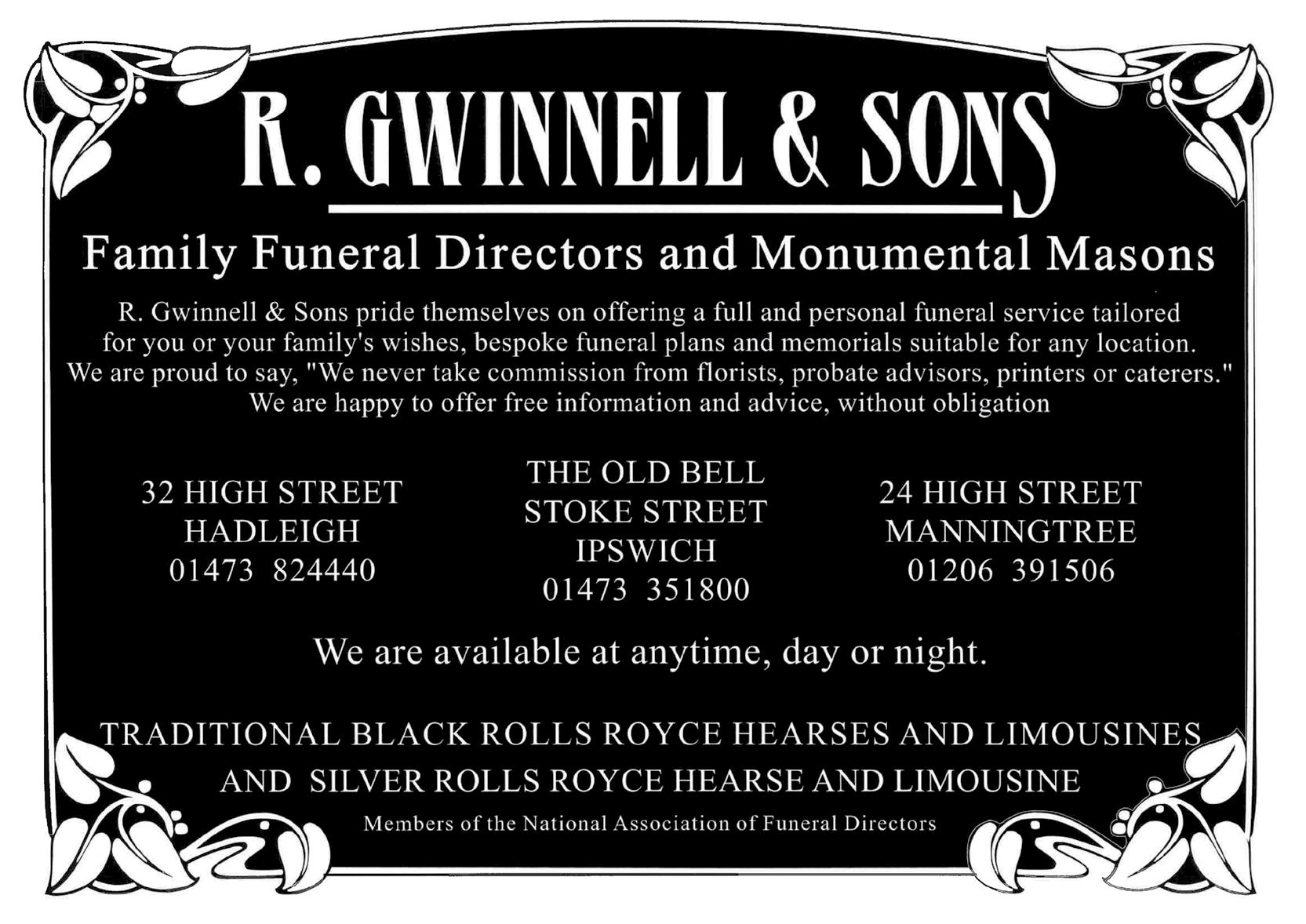 R. GWINNELL & SONS

Family Funeral Directors and Monumental Masons

R. Gwinnell & Sons pride themselves on offering a full and personal funeral service tailored for you or your family's wishes, bespoke funeral plans and memorials suitable for any location. We are proud to say, "We never take commission from florists, probate advisors, printers or caterers." We are happy to offer free information and advice, without obligation

32 HIGH STREET
HADLEIGH
01473 824440

THE OLD BELL
STOKE STREET
IPSWICH
01473 351800

24 HIGH STREET
MANNINGTREE
01206 391506

We are available at anytime, day or night.

TRADITIONAL BLACK ROLLS ROYCE HEARSES AND LIMOUSINES AND SILVER ROLLS ROYCE HEARSE AND LIMOUSINE

Members of the National Association of Funeral Directors